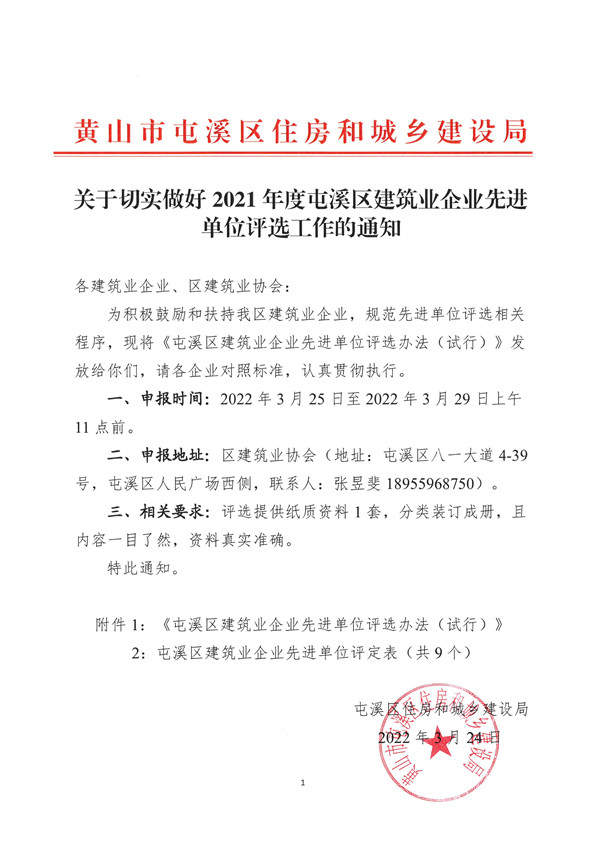 黄山市屯溪区住房和城乡建设局

关于切实做好 2021 年度屯溪区建筑业企业先进单位评选工作的通知

各建筑业企业、区建筑业协会：

为积极鼓励和扶持我区建筑业企业，规范先进单位评选相关程序，现将《屯溪区建筑业企业先进单位评选办法（试行）》发放给你们，请各企业对照标准，认真贯彻执行。

一、申报时间：2022 年 3 月 25 日至 2022 年 3 月 29 日上午 11 点前。

二、申报地址：区建筑业协会（地址：屯溪区八一大道 4-39 号，屯溪区人民广场西侧，联系人：张昱斐 18955968750）。

三、相关要求：评选提供纸质资料 1 套，分类装订成册，且内容一目了然，资料真实准确。

特此通知。

附件 1：《屯溪区建筑业企业先进单位评选办法（试行）》

2：屯溪区建筑业企业先进单位评定表（共 9 个）

屯溪区住房和城乡建设局

2022 年 3 月 24 日

黄山市屯溪区住房和城乡建设局

1